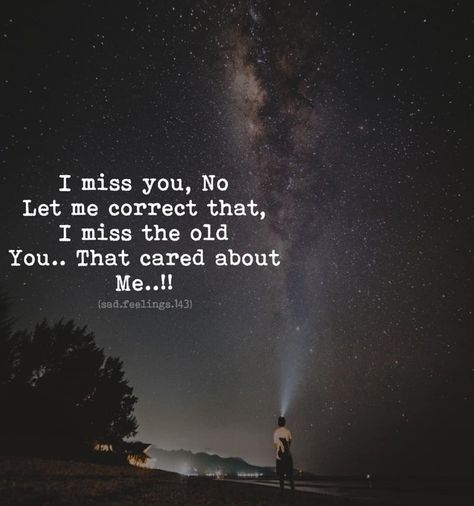 I miss you, No
Let me correct that,
I miss the old
You.. That cared about
Me..!!

(sad.feelings.143)